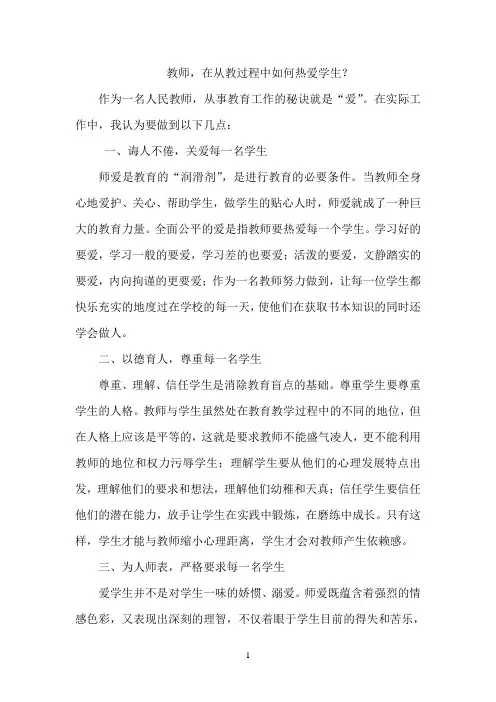 教师，在从教过程中如何热爱学生？

作为一名人民教师，从事教育工作的秘诀就是“爱”。在实际工作中，我认为要做到以下几点：

一、诲人不倦，关爱每一名学生

师爱是教育的“润滑剂”，是进行教育的必要条件。当教师全身心地爱护、关心、帮助学生，做学生的贴心人时，师爱就成了一种巨大的教育力量。全面公平的爱是指教师要热爱每一个学生。学习好的要爱，学习一般的要爱，学习差的也要爱；活泼的要爱，文静踏实的要爱，内向拘谨的更要爱；作为一名教师努力做到，让每一位学生都快乐充实的地度过在学校的每一天，使他们在获取书本知识的同时还学会做人。

二、以德育人，尊重每一名学生

尊重、理解、信任学生是消除教育盲点的基础。尊重学生要尊重学生的人格。教师与学生虽然处在教育教学过程中的不同的地位，但在人格上应该是平等的，这就是要求教师不能盛气凌人，更不能利用教师的地位和权力污辱学生；理解学生要从他们的心理发展特点出发，理解他们的要求和想法，理解他们幼稚和天真；信任学生要信任他们的潜在能力，放手让学生在实践中锻炼，在磨练中成长。只有这样，学生才能与教师缩小心理距离，学生才会对教师产生依赖感。

三、为人师表，严格要求每一名学生

爱学生并不是对学生一味的娇惯、溺爱。师爱既蕴含着强烈的情感色彩，又表现出深刻的理智，不仅着眼于学生目前的得失和苦乐，

1